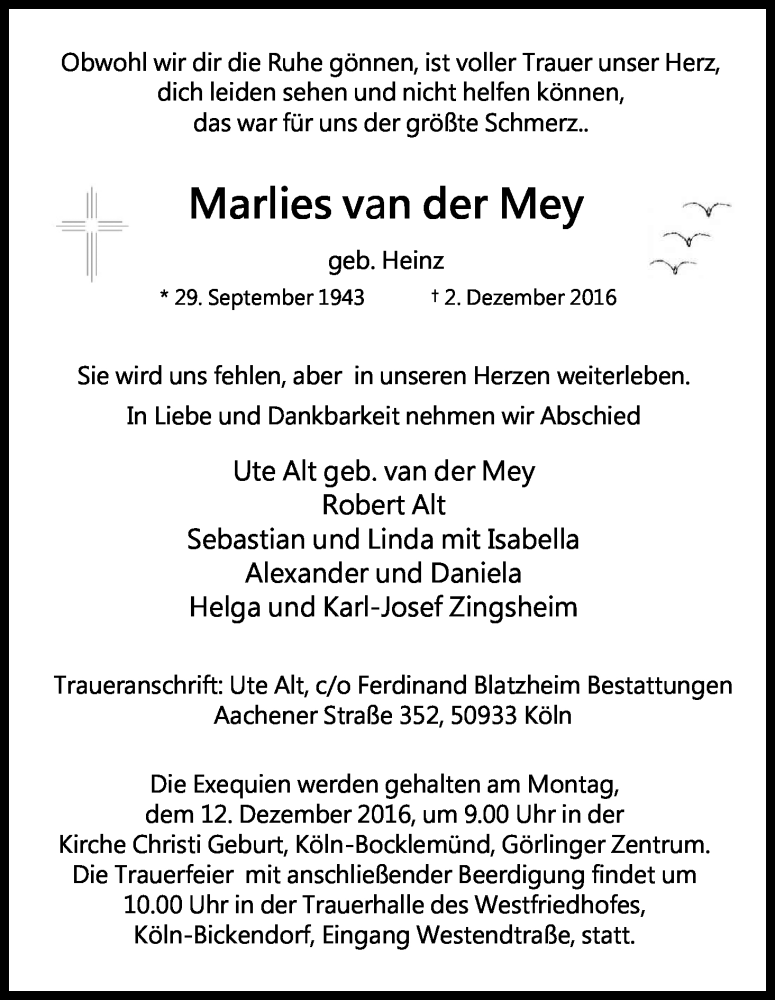 Obwohl wir dir die Ruhe gönnen, ist voller Trauer unser Herz, dich leiden sehen und nicht helfen können, das war für uns der größte Schmerz..

Marlies van der Mey

geb. Heinz

* 29. September 1943 † 2. Dezember 2016

Sie wird uns fehlen, aber in unseren Herzen weiterleben.

In Liebe und Dankbarkeit nehmen wir Abschied

Ute Alt geb. van der Mey
Robert Alt
Sebastian und Linda mit Isabella
Alexander und Daniela
Helga und Karl-Josef Zingsheim

Traueranschrift: Ute Alt, c/o Ferdinand Blatzheim Bestattungen
Aachener Straße 352, 50933 Köln

Die Exequien werden gehalten am Montag, dem 12. Dezember 2016, um 9.00 Uhr in der Kirche Christi Geburt, Köln-Bocklemünd, Görlinger Zentrum. Die Trauerfeier mit anschließender Beerdigung findet um 10.00 Uhr in der Trauerhalle des Westfriedhofes, Köln-Bickendorf, Eingang Westendtraße, statt.